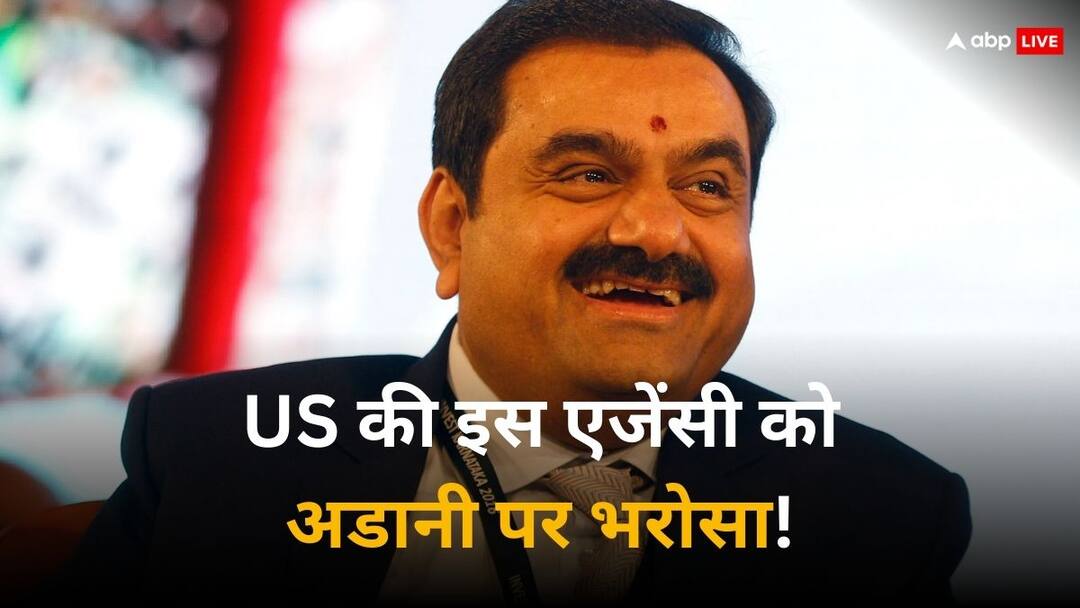 abp LIVE

US की इस एजेंसी को
अडानी पर भरोसा!